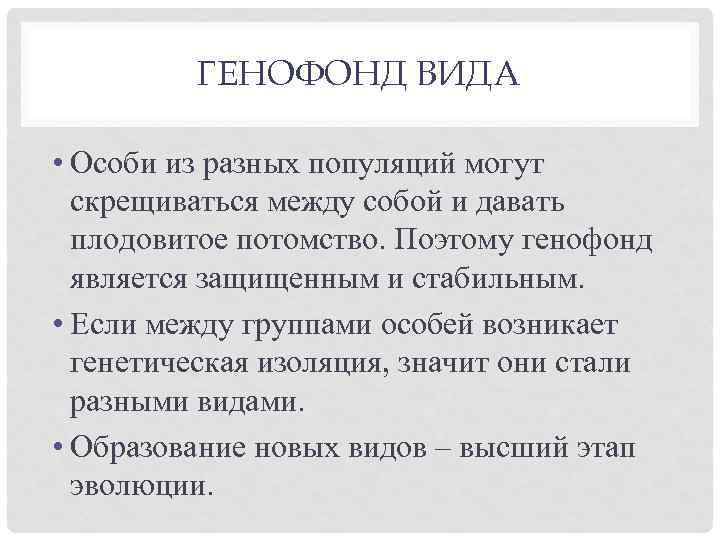 ГЕНОФОНД ВИДА

• Особи из разных популяций могут скрещиваться между собой и давать плодовитое потомство. Поэтому генофонд является защищенным и стабильным.

• Если между группами особей возникает генетическая изоляция, значит они стали разными видами.

• Образование новых видов – высший этап эволюции.